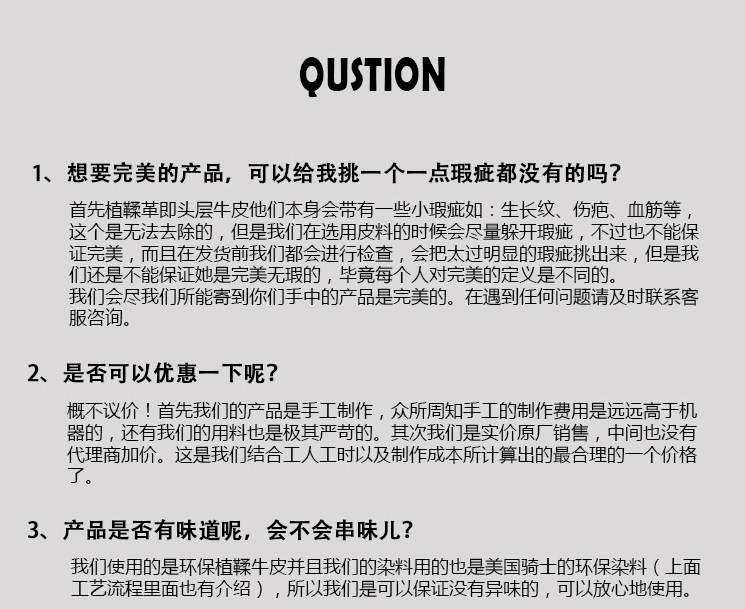 QUSTION

1、想要完美的产品，可以给我挑一个一点瑕疵都没有的吗?

首先植鞣革即头层牛皮他们本身会带有一些小瑕疵如：生长纹、伤疤、血筋等，这个是无法去除的，但是我们在选用皮料的时候会尽量躲开瑕疵，不过也不能保证完美，而且在发货前我们都会进行检查，会把太过明显的瑕疵挑出来，但是我们还是不能保证她是完美无瑕的，毕竟每个人对完美的定义是不同的。
我们会尽我们所能寄到你们手中的产品是完美的。在遇到任何问题请及时联系客服咨询。

2、是否可以优惠一下呢?

概不议价！首先我们的产品是手工制作，众所周知手工的制作费用是远远高于机器的，还有我们的用料也是极其严苛的。其次我们是实价原厂销售，中间也没有代理商加价。这是我们结合工人工时以及制作成本所计算出的最合理的一个价格了。

3、产品是否有味道呢，会不会串味儿?

我们使用的是环保植鞣牛皮并且我们的染料用的也是美国骑士的环保染料（上面工艺流程里面也有介绍），所以我们是可以保证没有异味的，可以放心地使用。